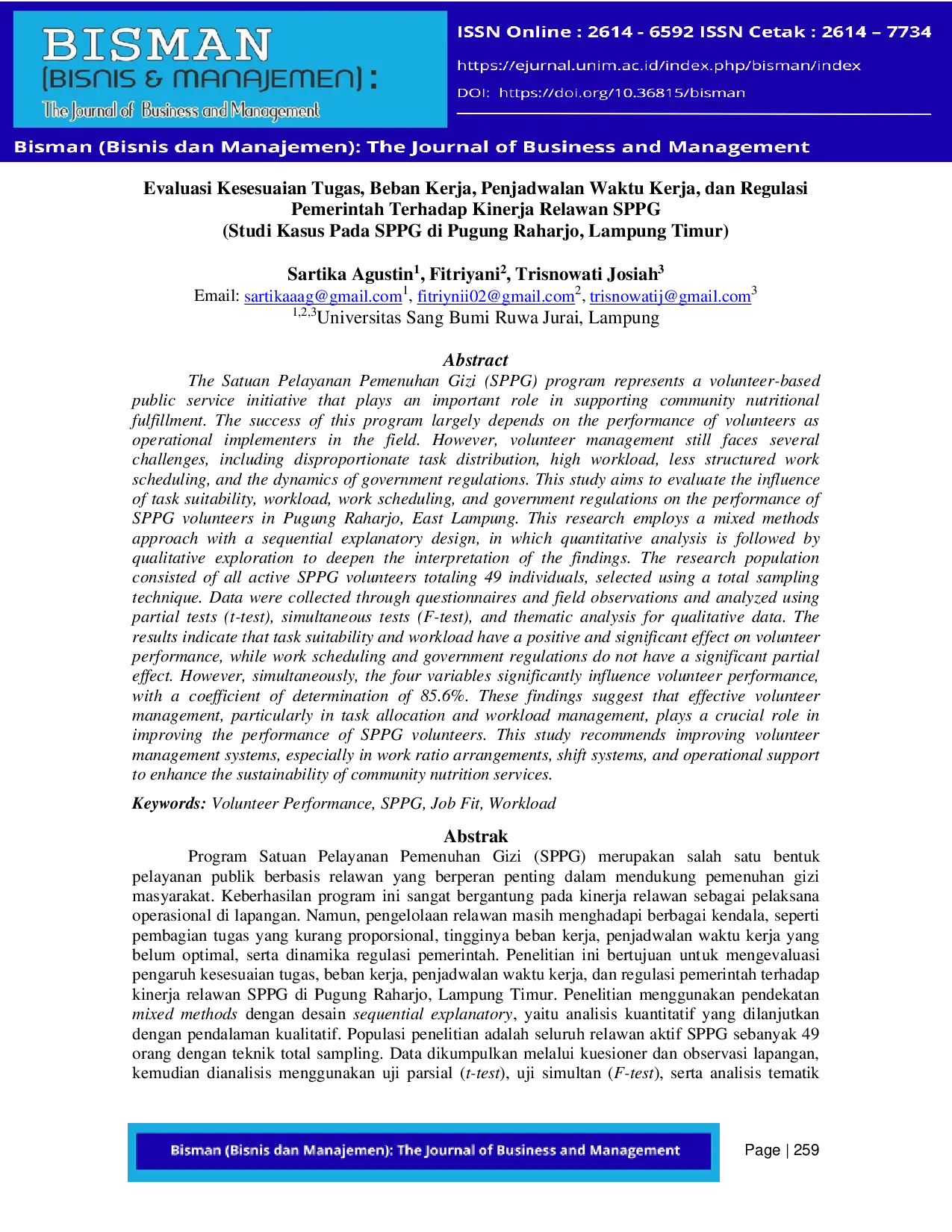 BISMAN
(BISNIS & MANAJEMEN):
The Journal of Business and Management

ISSN Online : 2614 - 6592 ISSN Cetak : 2614 – 7734

https://ejurnal.unim.ac.id/index.php/bisman/index

DOI: https://doi.org/10.36815/bisman

Bisman (Bisnis dan Manajemen): The Journal of Business and Management

Evaluasi Kesesuaian Tugas, Beban Kerja, Penjadwalan Waktu Kerja, dan Regulasi Pemerintah Terhadap Kinerja Relawan SPPG
(Studi Kasus Pada SPPG di Pugung Raharjo, Lampung Timur)

Sartika Agustin$^{1}$, Fitriyani$^{2}$, Trisnowati Josiah$^{3}$
Email: sartikaaag@gmail.com$^{1}$, fitriynii02@gmail.com$^{2}$, trisnowatij@gmail.com$^{3}$
$^{1,2,3}$Universitas Sang Bumi Ruwa Jurai, Lampung

Abstract

The Satuan Pelayanan Pemenuhan Gizi (SPPG) program represents a volunteer-based public service initiative that plays an important role in supporting community nutritional fulfillment. The success of this program largely depends on the performance of volunteers as operational implementers in the field. However, volunteer management still faces several challenges, including disproportionate task distribution, high workload, less structured work scheduling, and the dynamics of government regulations. This study aims to evaluate the influence of task suitability, workload, work scheduling, and government regulations on the performance of SPPG volunteers in Pugung Raharjo, East Lampung. This research employs a mixed methods approach with a sequential explanatory design, in which quantitative analysis is followed by qualitative exploration to deepen the interpretation of the findings. The research population consisted of all active SPPG volunteers totaling 49 individuals, selected using a total sampling technique. Data were collected through questionnaires and field observations and analyzed using partial tests (t-test), simultaneous tests (F-test), and thematic analysis for qualitative data. The results indicate that task suitability and workload have a positive and significant effect on volunteer performance, while work scheduling and government regulations do not have a significant partial effect. However, simultaneously, the four variables significantly influence volunteer performance, with a coefficient of determination of 85.6%. These findings suggest that effective volunteer management, particularly in task allocation and workload management, plays a crucial role in improving the performance of SPPG volunteers. This study recommends improving volunteer management systems, especially in work ratio arrangements, shift systems, and operational support to enhance the sustainability of community nutrition services.

Keywords: Volunteer Performance, SPPG, Job Fit, Workload

Abstrak

Program Satuan Pelayanan Pemenuhan Gizi (SPPG) merupakan salah satu bentuk pelayanan publik berbasis relawan yang berperan penting dalam mendukung pemenuhan gizi masyarakat. Keberhasilan program ini sangat bergantung pada kinerja relawan sebagai pelaksana operasional di lapangan. Namun, pengelolaan relawan masih menghadapi berbagai kendala, seperti pembagian tugas yang kurang proporsional, tingginya beban kerja, penjadwalan waktu kerja yang belum optimal, serta dinamika regulasi pemerintah. Penelitian ini bertujuan untuk mengevaluasi pengaruh kesesuaian tugas, beban kerja, penjadwalan waktu kerja, dan regulasi pemerintah terhadap kinerja relawan SPPG di Pugung Raharjo, Lampung Timur. Penelitian menggunakan pendekatan mixed methods dengan desain sequential explanatory, yaitu analisis kuantitatif yang dilanjutkan dengan pendalaman kualitatif. Populasi penelitian adalah seluruh relawan aktif SPPG sebanyak 49 orang dengan teknik total sampling. Data dikumpulkan melalui kuesioner dan observasi lapangan, kemudian dianalisis menggunakan uji parsial (t-test), uji simultan (F-test), serta analisis tematik

Bisman (Bisnis dan Manajemen): The Journal of Business and Management

Page | 259